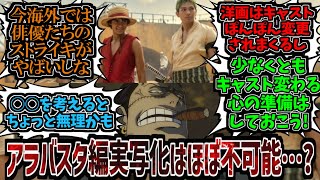 今海外では俳優たちのストライキがやばいしな

洋画はキャストぽんぽん変更されまくるし

少なくともキャスト変わる心の準備はしておこう!

〇〇を考えるとちょっと無理かも

アラバスタ編実写化はほぼ不可能…?